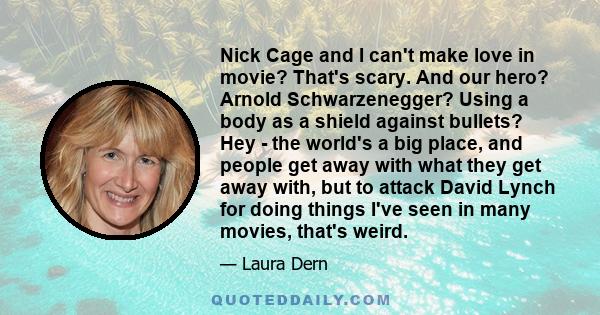 Nick Cage and I can't make love in movie? That's scary. And our hero? Arnold Schwarzenegger? Using a body as a shield against bullets? Hey - the world's a big place, and people get away with what they get away with, but to attack David Lynch for doing things I've seen in many movies, that's weird.

— Laura Dern

QUOTEDDAILY.COM